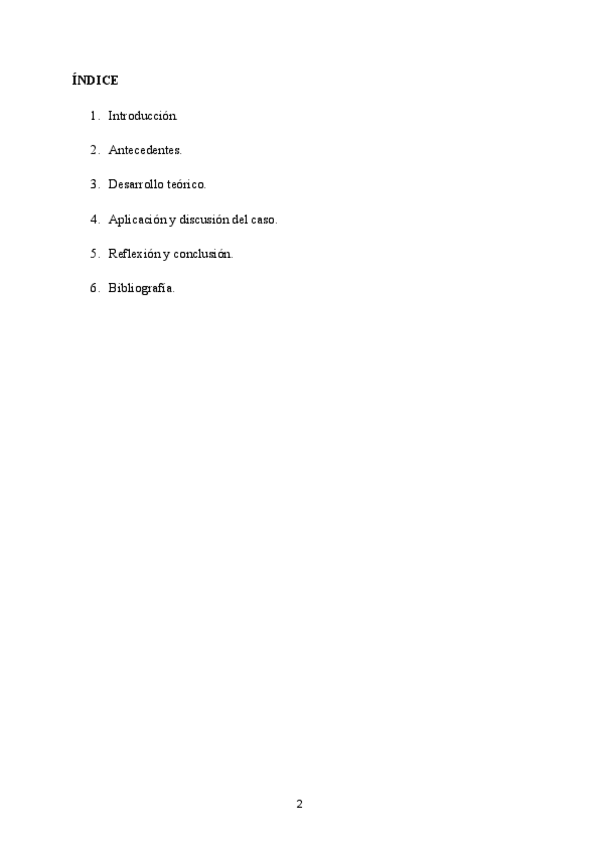 ÍNDICE

1. Introducción.

2. Antecedentes.

3. Desarrollo teórico.

4. Aplicación y discusión del caso.

5. Reflexión y conclusión.

6. Bibliografía.

2